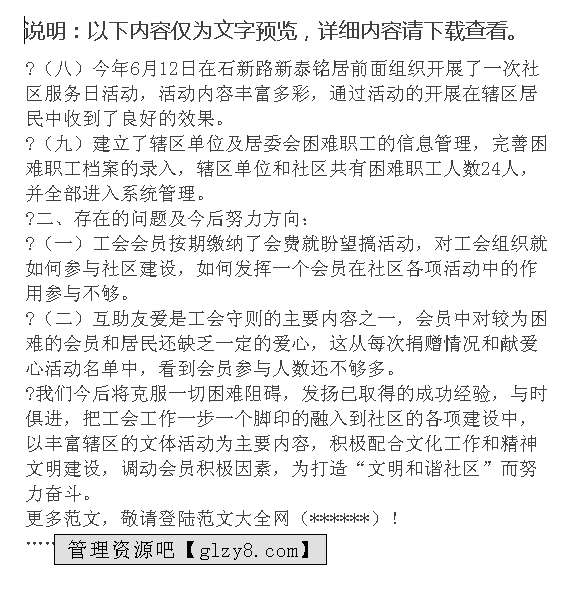 说明：以下内容仅为文字预览，详细内容请下载查看。

?（八）今年6月12日在石新路新泰铭居前面组织开展了一次社区服务日活动，活动内容丰富多彩，通过活动的开展在辖区居民中收到了良好的效果。

?（九）建立了辖区单位及居委会困难职工的信息管理，完善困难职工档案的录入，辖区单位和社区共有困难职工人数24人，并全部进入系统管理。

?二、存在的问题及今后努力方向：

?（一）工会会员按期缴纳了会费就盼望搞活动，对工会组织就如何参与社区建设，如何发挥一个会员在社区各项活动中的作用参与不够。

?（二）互助友爱是工会守则的主要内容之一，会员中对较为困难的会员和居民还缺乏一定的爱心，这从每次捐赠情况和献爱心活动名单中，看到会员参与人数还不够多。

?我们今后将克服一切困难阻碍，发扬已取得的成功经验，与时俱进，把工会工作一步一个脚印的融入到社区的各项建设中，以丰富辖区的文体活动为主要内容，积极配合文化工作和精神文明建设，调动会员积极因素，为打造“文明和谐社区”而努力奋斗。

更多范文，敬请登陆范文大全网（******）！

……

管理资源吧【glzy8.com】